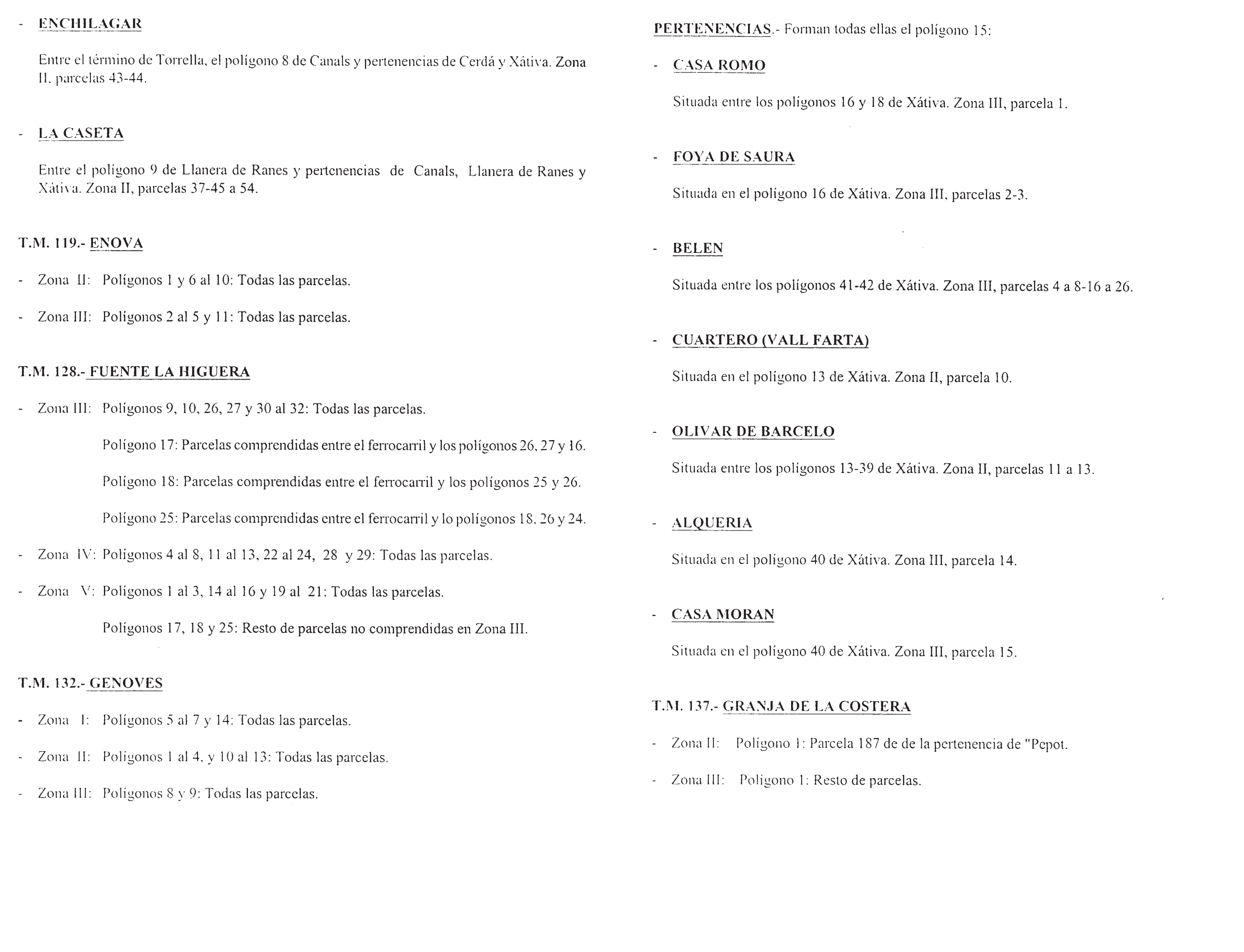 - ENCHILAGAR

Entre el término de Torrella, el polígono 8 de Canals y pertenencias de Cerdá y Xátiva. Zona II, parcelas 43-44.

- LA CASETA

Entre el polígono 9 de Llanera de Ranes y pertenencias de Canals, Llanera de Ranes y Xátiva. Zona II, parcelas 37-45 a 54.

T.M. 119.- ENOVA

- Zona II: Polígonos 1 y 6 al 10: Todas las parcelas.

- Zona III: Polígonos 2 al 5 y 11: Todas las parcelas.

T.M. 128.- FUENTE LA HIGUERA

- Zona III: Polígonos 9, 10, 26, 27 y 30 al 32: Todas las parcelas.

Polígono 17: Parcelas comprendidas entre el ferrocarril y los polígonos 26, 27 y 16.

Polígono 18: Parcelas comprendidas entre el ferrocarril y los polígonos 25 y 26.

Polígono 25: Parcelas comprendidas entre el ferrocarril y lo polígonos 18, 26 y 24.

- Zona IV: Polígonos 4 al 8, 11 al 13, 22 al 24, 28 y 29: Todas las parcelas.

- Zona V: Polígonos 1 al 3, 14 al 16 y 19 al 21: Todas las parcelas.

Polígonos 17, 18 y 25: Resto de parcelas no comprendidas en Zona III.

T.M. 132.- GENOVES

- Zona I: Polígonos 5 al 7 y 14: Todas las parcelas.

- Zona II: Polígonos 1 al 4, y 10 al 13: Todas las parcelas.

- Zona III: Polígonos 8 y 9: Todas las parcelas.

PERTENENCIAS.- Forman todas ellas el polígono 15:

- CASA ROMO

Situada entre los polígonos 16 y 18 de Xátiva. Zona III, parcela 1.

- FOYA DE SAURA

Situada en el polígono 16 de Xátiva. Zona III, parcelas 2-3.

- BELEN

Situada entre los polígonos 41-42 de Xátiva. Zona III, parcelas 4 a 8-16 a 26.

- CUARTERO (VALL FARTA)

Situada en el polígono 13 de Xátiva. Zona II, parcela 10.

- OLIVAR DE BARCELO

Situada entre los polígonos 13-39 de Xátiva. Zona II, parcelas 11 a 13.

- ALQUERIA

Situada en el polígono 40 de Xátiva. Zona III, parcela 14.

- CASA MORAN

Situada en el polígono 40 de Xátiva. Zona III, parcela 15.

T.M. 137.- GRANJA DE LA COSTERA

- Zona II: Polígono 1: Parcela 187 de de la pertenencia de "Pepot.

- Zona III: Polígono 1: Resto de parcelas.